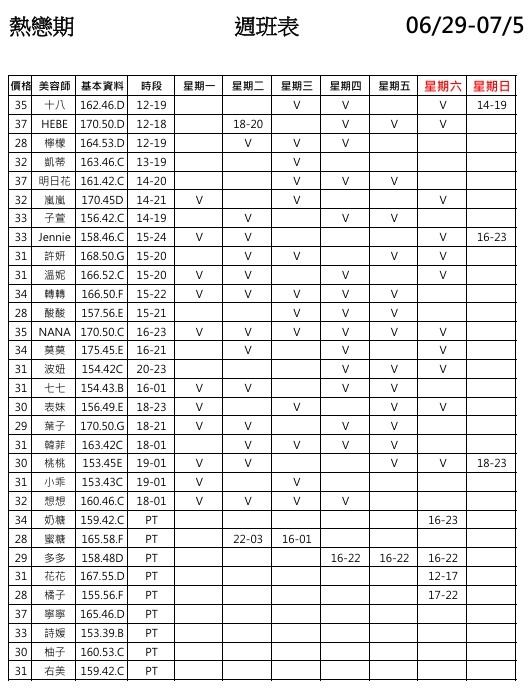 熱戀期 週班表 06/29-07/5

| 價格 | 美容師 | 基本資料 | 時段 | 星期一 | 星期二 | 星期三 | 星期四 | 星期五 | 星期六 | 星期日 |
|---|---|---|---|---|---|---|---|---|---|---|
| 35 | 十八 | 162.46.D | 12-19 | | | V | V | | V | 14-19 |
| 37 | HEBE | 170.50.D | 12-18 | | 18-20 | | V | V | V | |
| 28 | 檸檬 | 164.53.D | 12-19 | | V | V | V | | | |
| 32 | 凱蒂 | 163.46.C | 13-19 | | | V | | | | |
| 37 | 明日花 | 161.42.C | 14-20 | | | V | V | V | | |
| 32 | 嵐嵐 | 170.45D | 14-21 | V | | V | | | V | |
| 33 | 子萱 | 156.42.C | 14-19 | | V | | V | V | | |
| 33 | Jennie | 158.46.C | 15-24 | V | V | | | | V | 16-23 |
| 31 | 許妍 | 168.50.G | 15-20 | | V | V | | V | V | |
| 31 | 溫妮 | 166.52.C | 15-20 | V | V | | V | | V | |
| 34 | 轉轉 | 166.50.F | 15-22 | V | V | V | V | V | | |
| 28 | 酸酸 | 157.56.E | 15-21 | | | V | V | V | | |
| 35 | NANA | 170.50.C | 16-23 | V | V | V | V | V | V | |
| 34 | 莫莫 | 175.45.E | 16-21 | | V | | V | | V | |
| 31 | 波妞 | 154.42C | 20-23 | | | | V | V | V | |
| 31 | 七七 | 154.43.B | 16-01 | V | V | | V | V | | |
| 30 | 表妹 | 156.49.E | 18-23 | V | | V | | V | V | |
| 29 | 葉子 | 170.50.G | 18-21 | V | V | | V | V | | |
| 31 | 韓菲 | 163.42C | 18-01 | | V | V | V | V | | |
| 30 | 桃桃 | 153.45E | 19-01 | V | V | | | V | V | 18-23 |
| 31 | 小乖 | 153.43C | 19-01 | V | | V | | | | |
| 32 | 想想 | 160.46.C | 18-01 | V | V | V | V | | | |
| 34 | 奶糖 | 159.42.C | PT | | | | | | 16-23 | |
| 28 | 蜜糖 | 165.58.F | PT | | 22-03 | 16-01 | | | | |
| 29 | 多多 | 158.48D | PT | | | | 16-22 | 16-22 | 16-22 | |
| 31 | 花花 | 167.55.D | PT | | | | | | 12-17 | |
| 28 | 橘子 | 155.56.F | PT | | | | | | 17-22 | |
| 37 | 寧寧 | 165.46.D | PT | | | | | | | |
| 33 | 詩媛 | 153.39.B | PT | | | | | | | |
| 30 | 柚子 | 160.53.C | PT | | | | | | | |
| 31 | 右美 | 159.42.C | PT | | | | | | | |